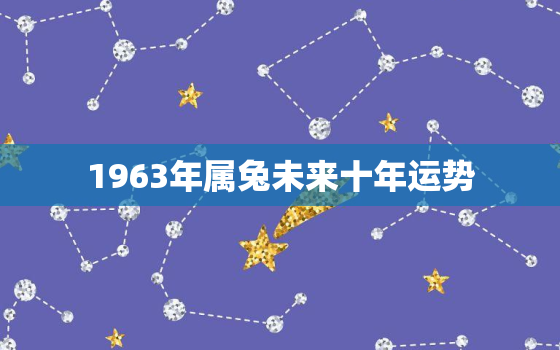 1963年属兔未来十年运势